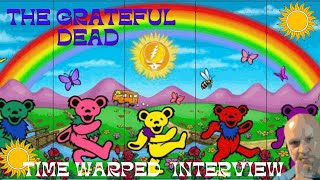 THE GRATEFUL DEAD

TIME WARPED INTERVIEW